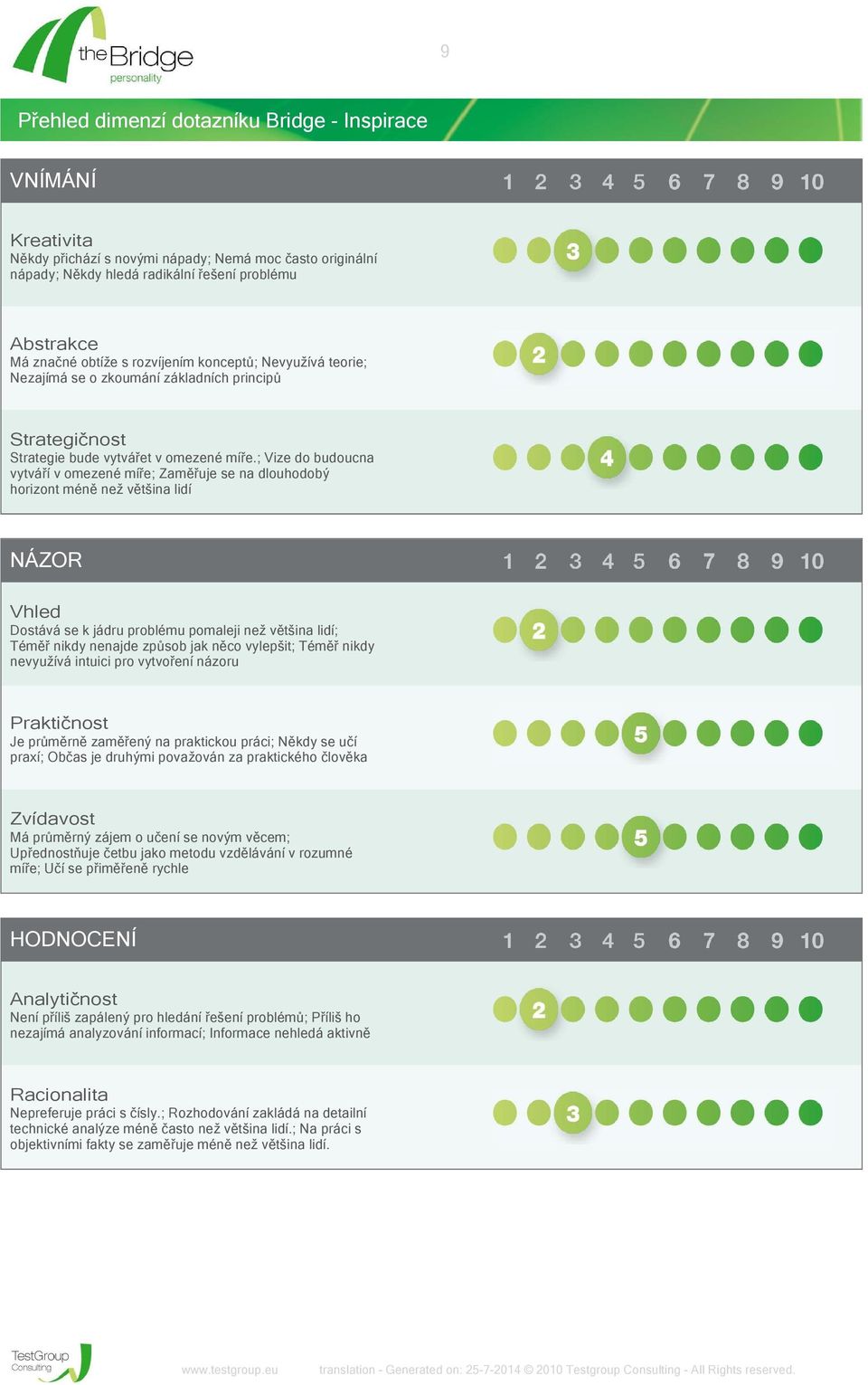 the Bridge
personality

9

Přehled dimenzí dotazníku Bridge - Inspirace

VNÍMÁNÍ 1 2 3 4 5 6 7 8 9 10

Kreativita
Někdy přichází s novými nápady; Nemá moc často originální nápady; Někdy hledá radikální řešení problému
3

Abstrakce
Má značné obtíže s rozvíjením konceptů; Nevyužívá teorie; Nezajímá se o zkoumání základních principů
2

Strategičnost
Strategie bude vytvářet v omezené míře.; Vize do budoucna vytváří v omezené míře; Zaměřuje se na dlouhodobý horizont méně než většina lidí
4

NÁZOR 1 2 3 4 5 6 7 8 9 10

Vhled
Dostává se k jádru problému pomaleji než většina lidí; Téměř nikdy nenajde způsob jak něco vylepšit; Téměř nikdy nevyužívá intuici pro vytvoření názoru
2

Praktičnost
Je průměrně zaměřený na praktickou práci; Někdy se učí praxí; Občas je druhými považován za praktického člověka
5

Zvídavost
Má průměrný zájem o učení se novým věcem; Upřednostňuje četbu jako metodu vzdělávání v rozumné míře; Učí se přiměřeně rychle
5

HODNOCENÍ 1 2 3 4 5 6 7 8 9 10

Analytičnost
Není příliš zapálený pro hledání řešení problémů; Příliš ho nezajímá analyzování informací; Informace nehledá aktivně
2

Racionalita
Nepreferuje práci s čísly.; Rozhodování zakládá na detailní technické analýze méně často než většina lidí.; Na práci s objektivními fakty se zaměřuje méně než většina lidí.
3

TestGroup Consulting
www.testgroup.eu translation - Generated on: 25-7-2014 © 2010 Testgroup Consulting - All Rights reserved.